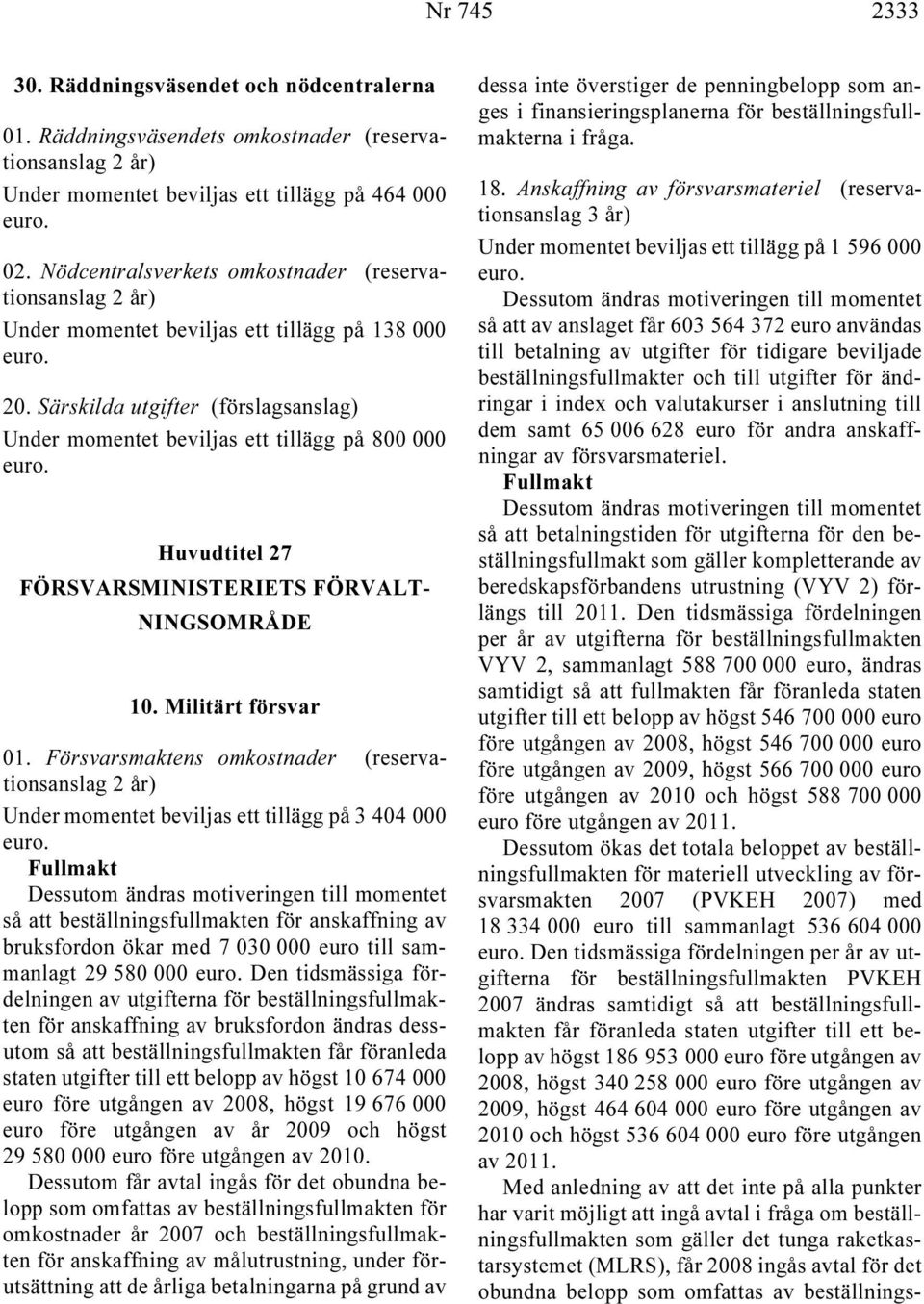 Nr 745 2333

30. Räddningsväsendet och nödcentralerna

01. Räddningsväsendets omkostnader (reservationsanslag 2 år)

Under momentet beviljas ett tillägg på 464 000 euro.

02. Nödcentralsverkets omkostnader (reservationsanslag 2 år)

Under momentet beviljas ett tillägg på 138 000 euro.

20. Särskilda utgifter (förslagsanslag)

Under momentet beviljas ett tillägg på 800 000 euro.

Huvudtitel 27

FÖRSVARSMINISTERIETS FÖRVALTNINGSOMRÅDE

10. Militärt försvar

01. Försvarsmaktens omkostnader (reservationsanslag 2 år)

Under momentet beviljas ett tillägg på 3 404 000 euro.

Fullmakt

Dessutom ändras motiveringen till momentet så att beställningsfullmakten för anskaffning av bruksfordon ökar med 7 030 000 euro till sammanlagt 29 580 000 euro. Den tidsmässiga fördelningen av utgifterna för beställningsfullmakten för anskaffning av bruksfordon ändras dessutom så att beställningsfullmakten får föranleda staten utgifter till ett belopp av högst 10 674 000 euro före utgången av 2008, högst 19 676 000 euro före utgången av år 2009 och högst 29 580 000 euro före utgången av 2010.

Dessutom får avtal ingås för det obundna belopp som omfattas av beställningsfullmakten för omkostnader år 2007 och beställningsfullmakten för anskaffning av målutrustning, under förutsättning att de årliga betalningarna på grund av dessa inte överstiger de penningbelopp som anges i finansieringsplanerna för beställningsfullmakterna i fråga.

18. Anskaffning av försvarsmateriel (reservationsanslag 3 år)

Under momentet beviljas ett tillägg på 1 596 000 euro.

Dessutom ändras motiveringen till momentet så att av anslaget får 603 564 372 euro användas till betalning av utgifter för tidigare beviljade beställningsfullmakter och till utgifter för ändringar i index och valutakurser i anslutning till dem samt 65 006 628 euro för andra anskaffningar av försvarsmateriel.

Fullmakt

Dessutom ändras motiveringen till momentet så att betalningstiden för utgifterna för den beställningsfullmakt som gäller kompletterande av beredskapsförbandens utrustning (VYV 2) förlängs till 2011. Den tidsmässiga fördelningen per år av utgifterna för beställningsfullmakten VYV 2, sammanlagt 588 700 000 euro, ändras samtidigt så att fullmakten får föranleda staten utgifter till ett belopp av högst 546 700 000 euro före utgången av 2008, högst 546 700 000 euro före utgången av 2009, högst 566 700 000 euro före utgången av 2010 och högst 588 700 000 euro före utgången av 2011.

Dessutom ökas det totala beloppet av beställningsfullmakten för materiell utveckling av försvarsmakten 2007 (PVKEH 2007) med 18 334 000 euro till sammanlagt 536 604 000 euro. Den tidsmässiga fördelningen per år av utgifterna för beställningsfullmakten PVKEH 2007 ändras samtidigt så att beställningsfullmakten får föranleda staten utgifter till ett belopp av högst 186 953 000 euro före utgången av 2008, högst 340 258 000 euro före utgången av 2009, högst 464 604 000 euro före utgången av 2010 och högst 536 604 000 euro före utgången av 2011.

Med anledning av att det inte på alla punkter har varit möjligt att ingå avtal i fråga om beställningsfullmakten som gäller det tunga raketkastarsystemet (MLRS), får 2008 ingås avtal för det obundna belopp som omfattas av beställnings-